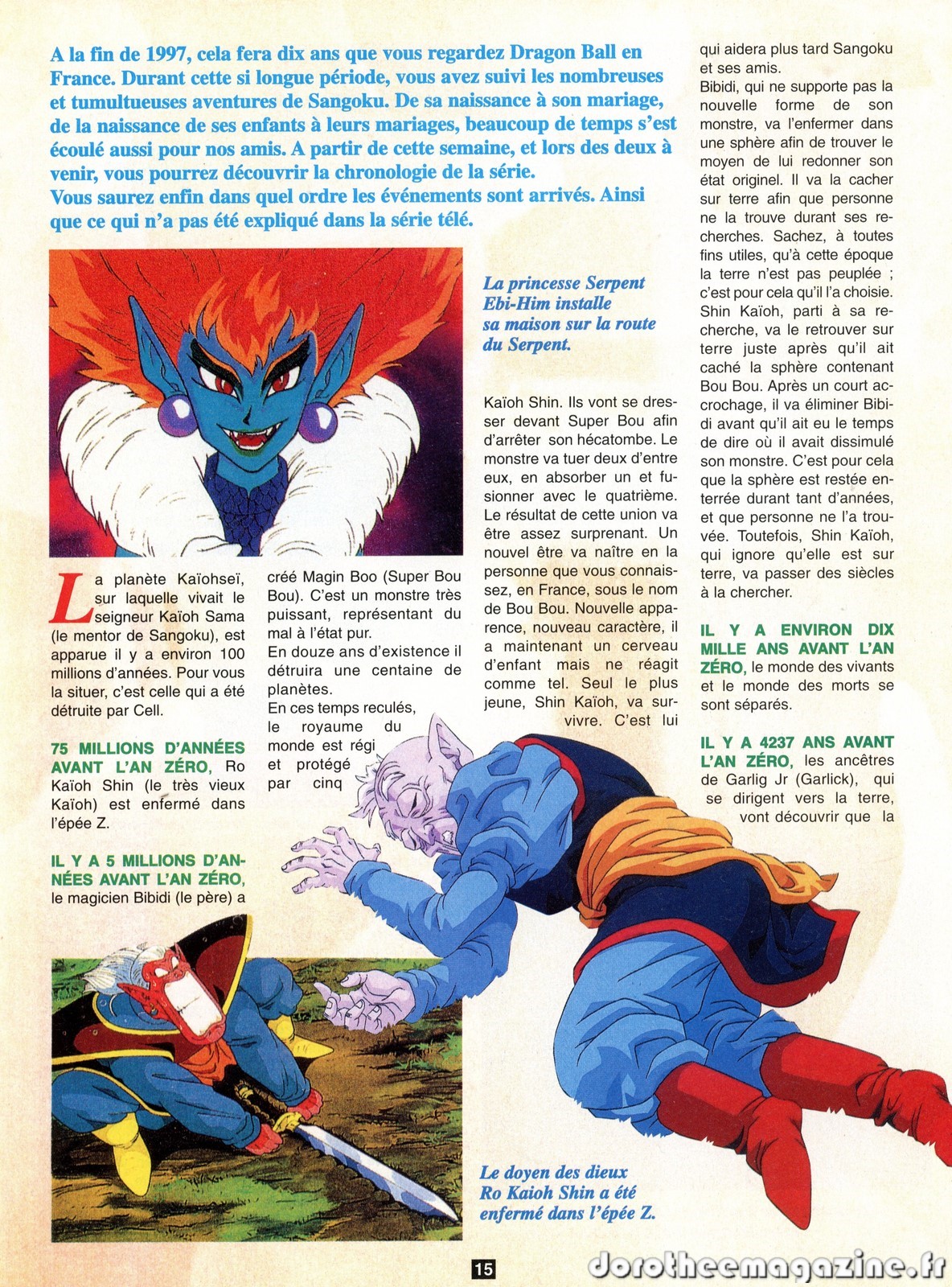 A la fin de 1997, cela fera dix ans que vous regardez Dragon Ball en France. Durant cette si longue période, vous avez suivi les nombreuses et tumultueuses aventures de Sangoku. De sa naissance à son mariage, de la naissance de ses enfants à leurs mariages, beaucoup de temps s'est écoulé aussi pour nos amis. A partir de cette semaine, et lors des deux à venir, vous pourrez découvrir la chronologie de la série.
Vous saurez enfin dans quel ordre les événements sont arrivés. Ainsi que ce qui n'a pas été expliqué dans la série télé.

La princesse Serpent Ebi-Him installe sa maison sur la route du Serpent.

La planète Kaïohseï, sur laquelle vivait le seigneur Kaïoh Sama (le mentor de Sangoku), est apparue il y a environ 100 millions d'années. Pour vous la situer, c'est celle qui a été détruite par Cell.

75 MILLIONS D'ANNÉES AVANT L'AN ZÉRO, Ro Kaïoh Shin (le très vieux Kaïoh) est enfermé dans l'épée Z.

IL Y A 5 MILLIONS D'ANNÉES AVANT L'AN ZÉRO, le magicien Bibidi (le père) a créé Magin Boo (Super Bou Bou). C'est un monstre très puissant, représentant du mal à l'état pur.
En douze ans d'existence il détruira une centaine de planètes.
En ces temps reculés, le royaume du monde est régi et protégé par cinq Kaïoh Shin. Ils vont se dresser devant Super Bou afin d'arrêter son hécatombe. Le monstre va tuer deux d'entre eux, en absorber un et fusionner avec le quatrième. Le résultat de cette union va être assez surprenant. Un nouvel être va naître en la personne que vous connaissez, en France, sous le nom de Bou Bou. Nouvelle apparence, nouveau caractère, il a maintenant un cerveau d'enfant mais ne réagit comme tel. Seul le plus jeune, Shin Kaïoh, va survivre. C'est lui qui aidera plus tard Sangoku et ses amis.
Bibidi, qui ne supporte pas la nouvelle forme de son monstre, va l'enfermer dans une sphère afin de trouver le moyen de lui redonner son état originel. Il va la cacher sur terre afin que personne ne la trouve durant ses recherches. Sachez, à toutes fins utiles, qu'à cette époque la terre n'est pas peuplée ; c'est pour cela qu'il l'a choisie. Shin Kaïoh, parti à sa recherche, va le retrouver sur terre juste après qu'il ait caché la sphère contenant Bou Bou. Après un court accrochage, il va éliminer Bibidi avant qu'il ait eu le temps de dire où il avait dissimulé son monstre. C'est pour cela que la sphère est restée enterrée durant tant d'années, et que personne ne l'a trouvée. Toutefois, Shin Kaïoh, qui ignore qu'elle est sur terre, va passer des siècles à la chercher.

IL Y A ENVIRON DIX MILLE ANS AVANT L'AN ZÉRO, le monde des vivants et le monde des morts se sont séparés.

IL Y A 4237 ANS AVANT L'AN ZÉRO, les ancêtres de Garlig Jr (Garlick), qui se dirigent vers la terre, vont découvrir que la

Le doyen des dieux Ro Kaioh Shin a été enfermé dans l'épée Z.

15

dorotheemagazine.fr